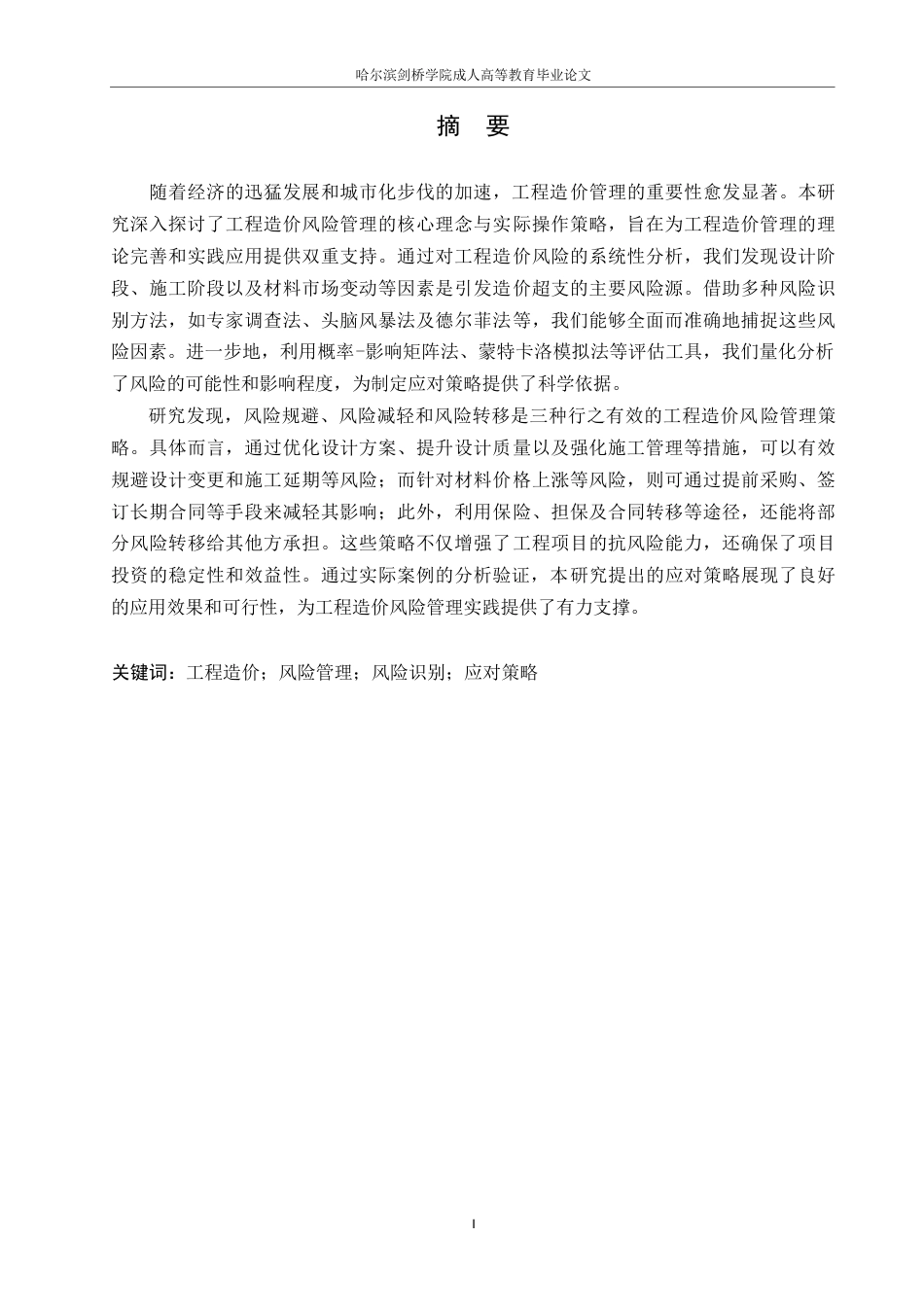 哈尔滨剑桥学院成人高等教育毕业论文

摘　要

随着经济的迅猛发展和城市化步伐的加速，工程造价管理的重要性愈发显著。本研究深入探讨了工程造价风险管理的核心理念与实际操作策略，旨在为工程造价管理的理论完善和实践应用提供双重支持。通过对工程造价风险的系统性分析，我们发现设计阶段、施工阶段以及材料市场变动等因素是引发造价超支的主要风险源。借助多种风险识别方法，如专家调查法、头脑风暴法及德尔菲法等，我们能够全面而准确地捕捉这些风险因素。进一步地，利用概率-影响矩阵法、蒙特卡洛模拟法等评估工具，我们量化分析了风险的可能性和影响程度，为制定应对策略提供了科学依据。

研究发现，风险规避、风险减轻和风险转移是三种行之有效的工程造价风险管理策略。具体而言，通过优化设计方案、提升设计质量以及强化施工管理等措施，可以有效规避设计变更和施工延期等风险；而针对材料价格上涨等风险，则可通过提前采购、签订长期合同等手段来减轻其影响；此外，利用保险、担保及合同转移等途径，还能将部分风险转移给其他方承担。这些策略不仅增强了工程项目的抗风险能力，还确保了项目投资的稳定性和效益性。通过实际案例的分析验证，本研究提出的应对策略展现了良好的应用效果和可行性，为工程造价风险管理实践提供了有力支撑。

关键词：工程造价；风险管理；风险识别；应对策略

I